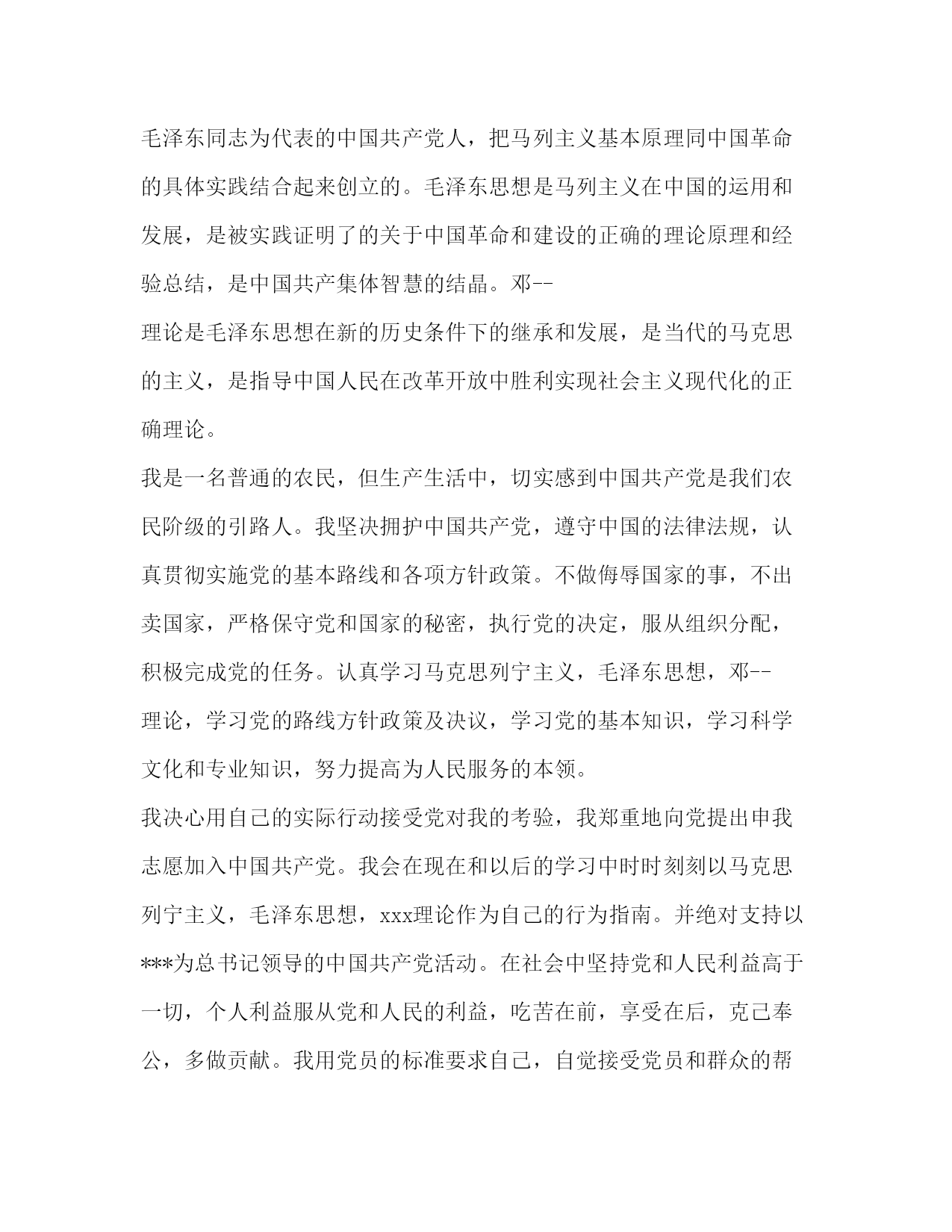 毛泽东同志为代表的中国共产党人，把马列主义基本原理同中国革命的具体实践结合起来创立的。毛泽东思想是马列主义在中国的运用和发展，是被实践证明了的关于中国革命和建设的正确的理论原理和经验总结，是中国共产集体智慧的结晶。邓--

理论是毛泽东思想在新的历史条件下的继承和发展，是当代的马克思的主义，是指导中国人民在改革开放中胜利实现社会主义现代化的正确理论。

我是一名普通的农民，但生产生活中，切实感到中国共产党是我们农民阶级的引路人。我坚决拥护中国共产党，遵守中国的法律法规，认真贯彻实施党的基本路线和各项方针政策。不做侮辱国家的事，不出卖国家，严格保守党和国家的秘密，执行党的决定，服从组织分配，积极完成党的任务。认真学习马克思列宁主义，毛泽东思想，邓--

理论，学习党的路线方针政策及决议，学习党的基本知识，学习科学文化和专业知识，努力提高为人民服务的本领。

我决心用自己的实际行动接受党对我的考验，我郑重地向党提出申我志愿加入中国共产党。我会在现在和以后的学习中时时刻刻以马克思列宁主义，毛泽东思想，xxx理论作为自己的行为指南。并绝对支持以***为总书记领导的中国共产党活动。在社会中坚持党和人民利益高于一切，个人利益服从党和人民的利益，吃苦在前，享受在后，克己奉公，多做贡献。我用党员的标准要求自己，自觉接受党员和群众的帮